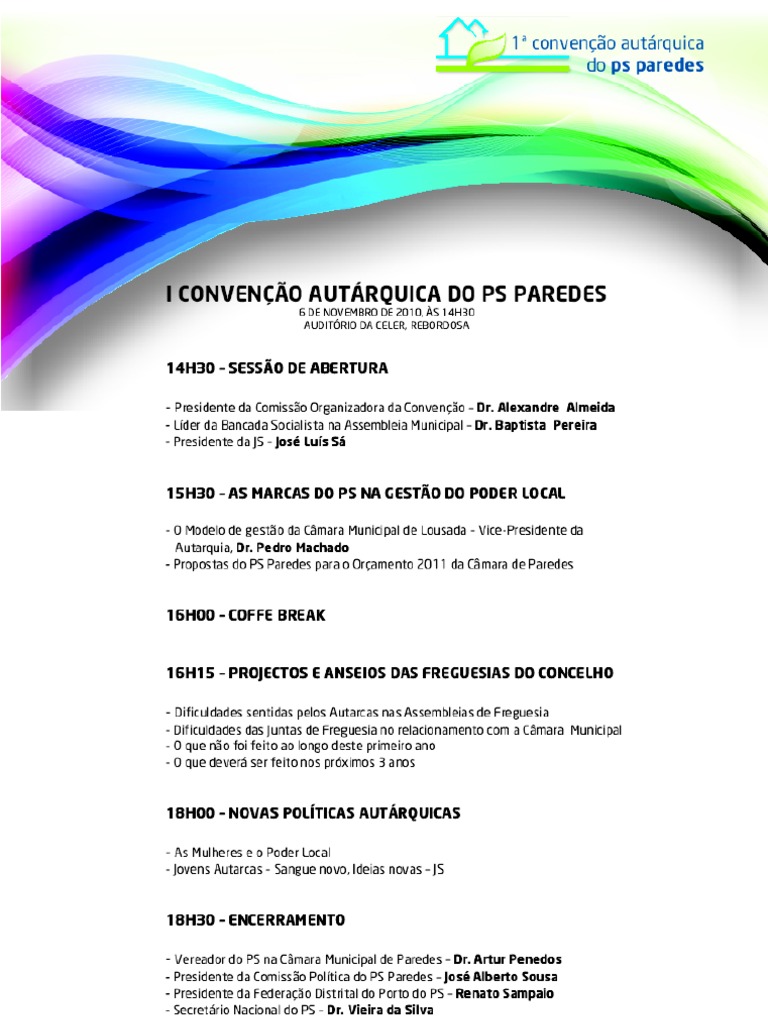 1ª convenção autárquica do ps paredes

I CONVENÇÃO AUTÁRQUICA DO PS PAREDES
6 DE NOVEMBRO DE 2010, ÀS 14H30
AUDITÓRIO DA CELER, REBORDOSA

14H30 - SESSÃO DE ABERTURA

- Presidente da Comissão Organizadora da Convenção - Dr. Alexandre Almeida
- Líder da Bancada Socialista na Assembleia Municipal - Dr. Baptista Pereira
- Presidente da JS - José Luís Sá

15H30 - AS MARCAS DO PS NA GESTÃO DO PODER LOCAL

- O Modelo de gestão da Câmara Municipal de Lousada - Vice-Presidente da Autarquia, Dr. Pedro Machado
- Propostas do PS Paredes para o Orçamento 2011 da Câmara de Paredes

16H00 - COFFE BREAK

16H15 - PROJECTOS E ANSEIOS DAS FREGUESIAS DO CONCELHO

- Dificuldades sentidas pelos Autarcas nas Assembleias de Freguesia
- Dificuldades das Juntas de Freguesia no relacionamento com a Câmara Municipal
- O que não foi feito ao longo deste primeiro ano
- O que deverá ser feito nos próximos 3 anos

18H00 - NOVAS POLÍTICAS AUTÁRQUICAS

- As Mulheres e o Poder Local
- Jovens Autarcas - Sangue novo, Ideias novas - JS

18H30 - ENCERRAMENTO

- Vereador do PS na Câmara Municipal de Paredes - Dr. Artur Penedos
- Presidente da Comissão Política do PS Paredes - José Alberto Sousa
- Presidente da Federação Distrital do Porto do PS - Renato Sampaio
- Secretário Nacional do PS - Dr. Vieira da Silva